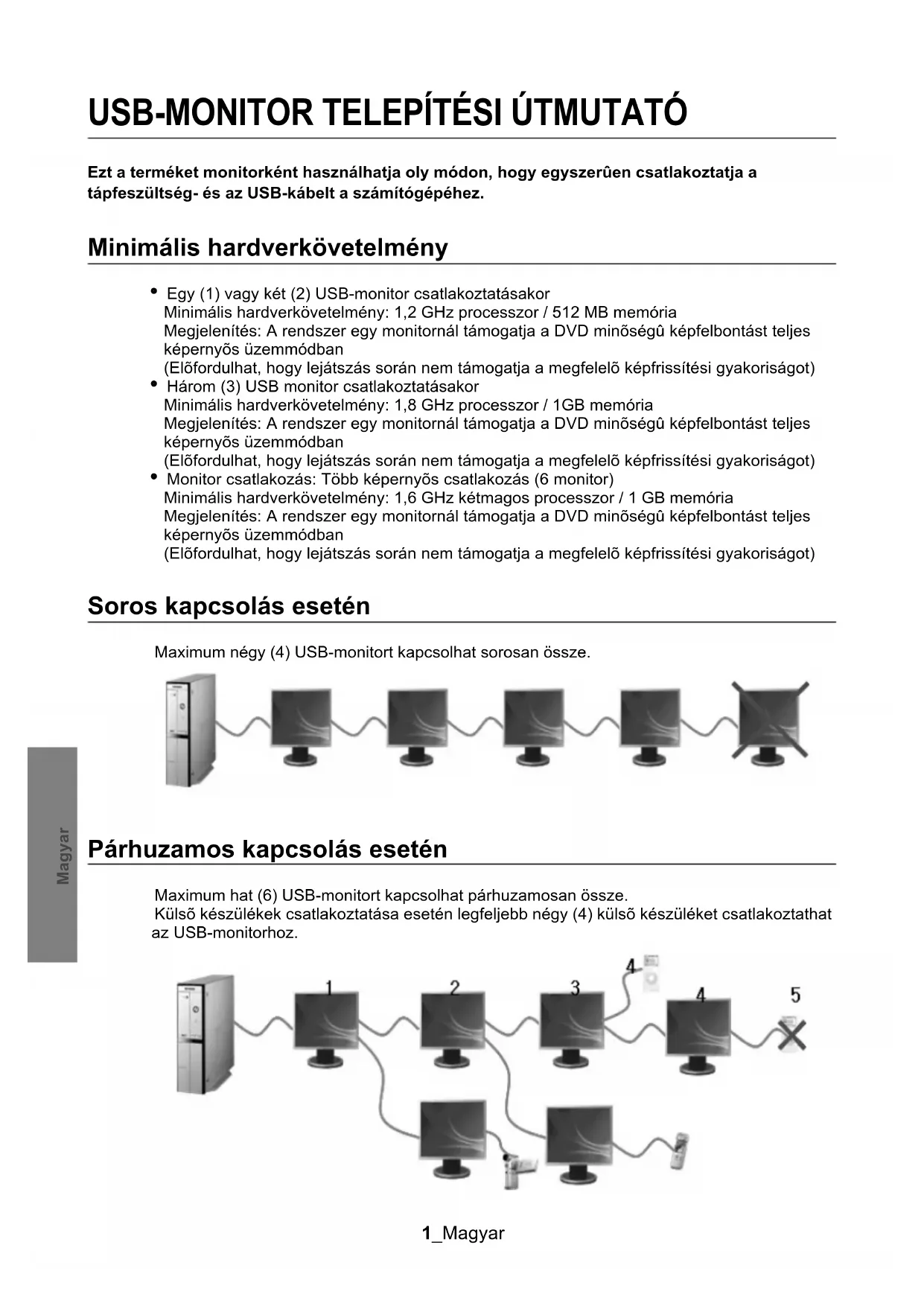 USB-MONITOR TELEPÍTÉSI ÚTMUTATÓ

Ezt a terméket monitorként használhatja oly módon, hogy egyszerûen csatlakoztatja a tápfeszültség- és az USB-kábelt a számítógépéhez.

Minimális hardverkövetelmény

• Egy (1) vagy két (2) USB-monitor csatlakoztatásakor
Minimális hardverkövetelmény: 1,2 GHz processzor / 512 MB memória
Megjelenítés: A rendszer egy monitornál támogatja a DVD minõségû képfelbontást teljes képernyõs üzemmódban
(Elõfordulhat, hogy lejátszás során nem támogatja a megfelelõ képfrissítési gyakoriságot)
• Három (3) USB monitor csatlakoztatásakor
Minimális hardverkövetelmény: 1,8 GHz processzor / 1GB memória
Megjelenítés: A rendszer egy monitornál támogatja a DVD minõségû képfelbontást teljes képernyõs üzemmódban
(Elõfordulhat, hogy lejátszás során nem támogatja a megfelelõ képfrissítési gyakoriságot)
• Monitor csatlakozás: Több képernyõs csatlakozás (6 monitor)
Minimális hardverkövetelmény: 1,6 GHz kétmagos processzor / 1 GB memória
Megjelenítés: A rendszer egy monitornál támogatja a DVD minõségû képfelbontást teljes képernyõs üzemmódban
(Elõfordulhat, hogy lejátszás során nem támogatja a megfelelõ képfrissítési gyakoriságot)

Soros kapcsolás esetén

Maximum négy (4) USB-monitort kapcsolhat sorosan össze.

Magyar

Párhuzamos kapcsolás esetén

Maximum hat (6) USB-monitort kapcsolhat párhuzamosan össze.
Külsõ készülékek csatlakoztatása esetén legfeljebb négy (4) külsõ készüléket csatlakoztathat az USB-monitorhoz.

1 2 3 4 4 5

1_Magyar